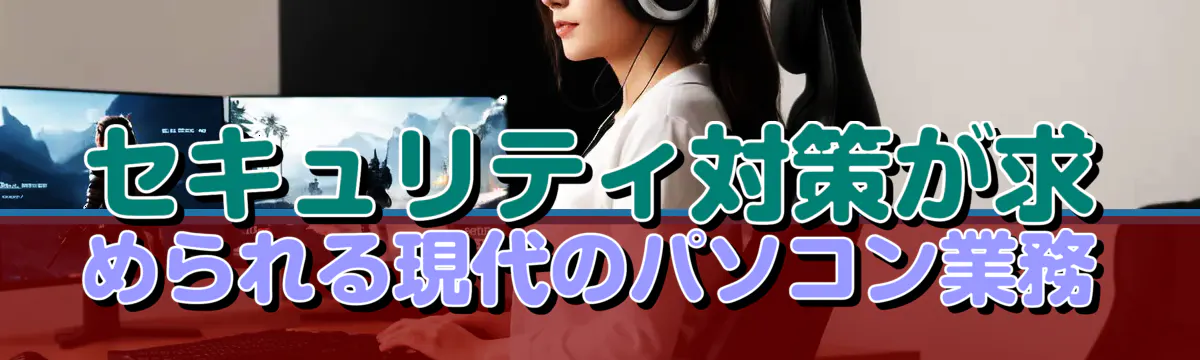 セキュリティ対策が求められる現代のパソコン業務